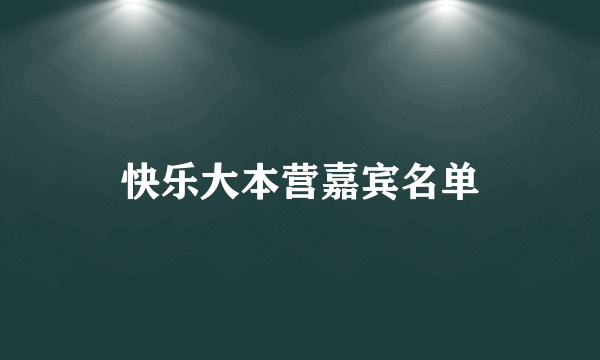 快乐大本营嘉宾名单